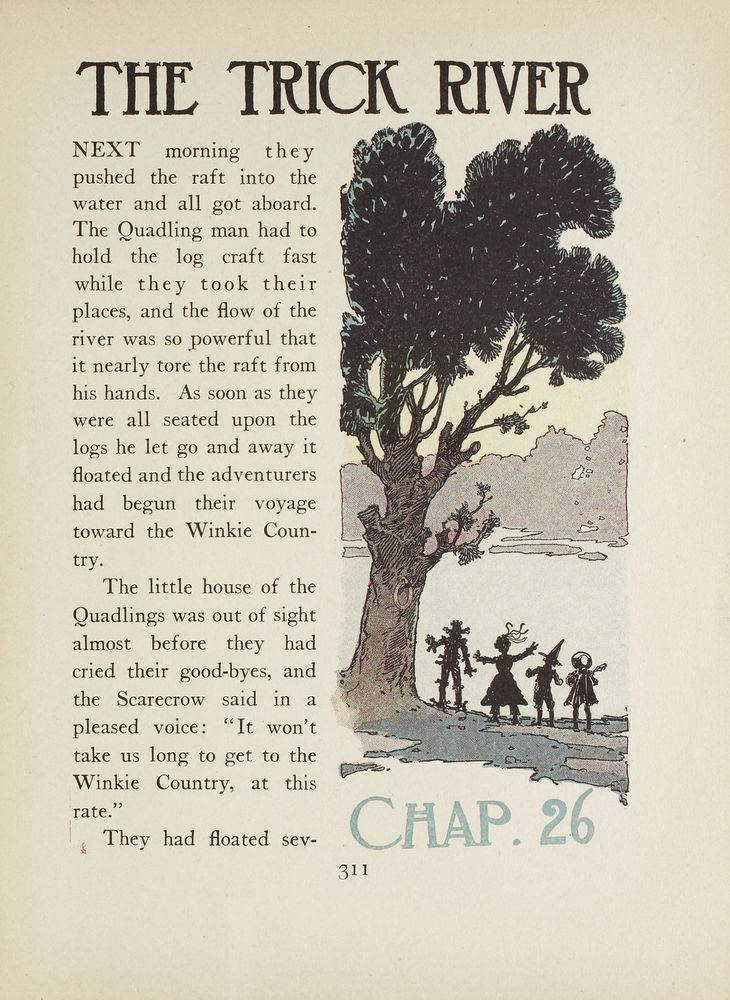 THE TRICK RIVER

NEXT morning they pushed the raft into the water and all got aboard. The Quadling man had to hold the log craft fast while they took their places, and the flow of the river was so powerful that it nearly tore the raft from his hands. As soon as they were all seated upon the logs he let go and away it floated and the adventurers had begun their voyage toward the Winkie Country.

The little house of the Quadlings was out of sight almost before they had cried their good-byes, and the Scarecrow said in a pleased voice: "It won't take us long to get to the Winkie Country, at this rate."

They had floated sev-

CHAP. 26

311